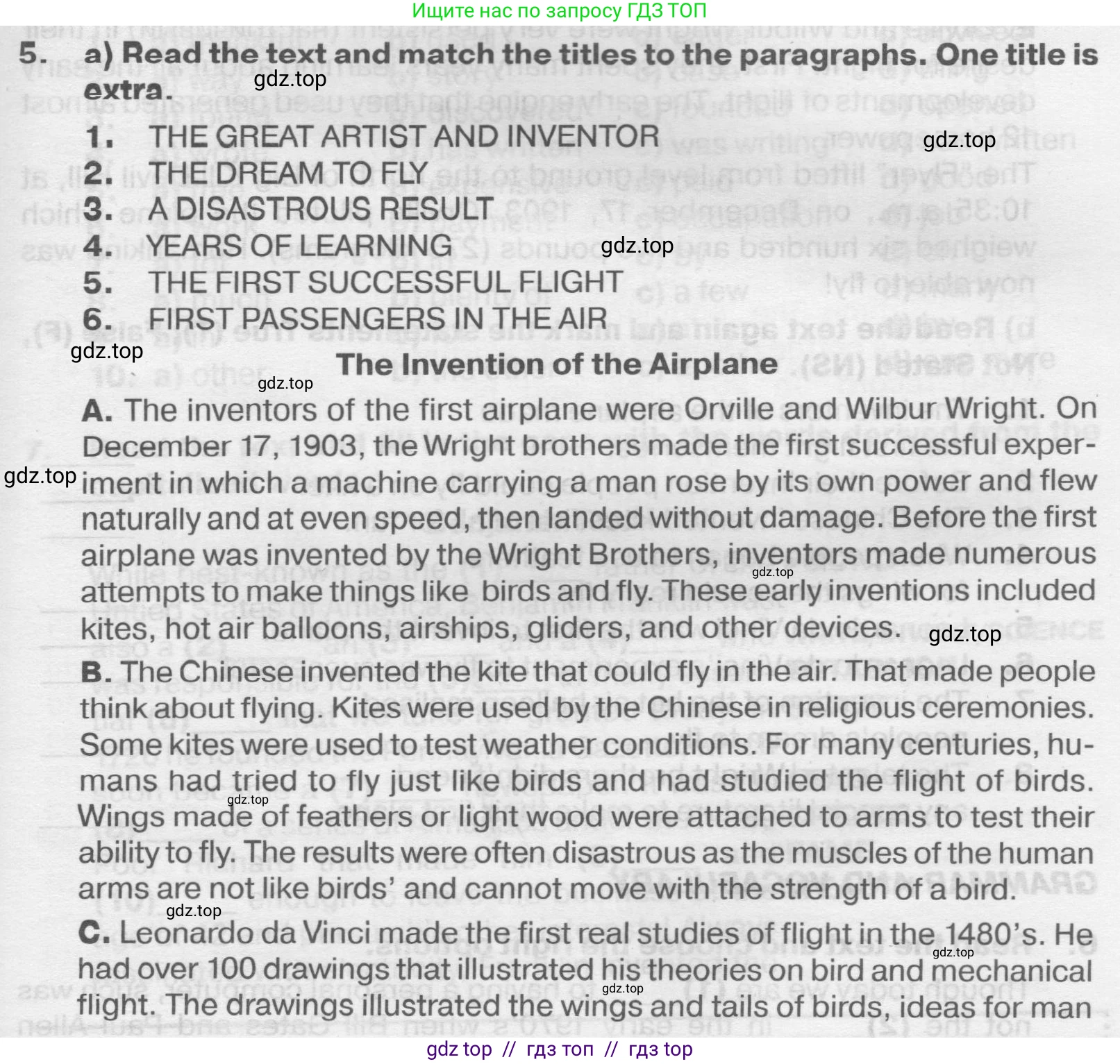 Ищите нас по запросу ГДЗ ТОП

5. a) Read the text and match the titles to the paragraphs. One title is extra.

1. THE GREAT ARTIST AND INVENTOR
2. THE DREAM TO FLY
3. A DISASTROUS RESULT
4. YEARS OF LEARNING
5. THE FIRST SUCCESSFUL FLIGHT
6. FIRST PASSENGERS IN THE AIR

The Invention of the Airplane

A. The inventors of the first airplane were Orville and Wilbur Wright. On December 17, 1903, the Wright brothers made the first successful experiment in which a machine carrying a man rose by its own power and flew naturally and at even speed, then landed without damage. Before the first airplane was invented by the Wright Brothers, inventors made numerous attempts to make things like birds and fly. These early inventions included kites, hot air balloons, airships, gliders, and other devices.

B. The Chinese invented the kite that could fly in the air. That made people think about flying. Kites were used by the Chinese in religious ceremonies. Some kites were used to test weather conditions. For many centuries, humans had tried to fly just like birds and had studied the flight of birds. Wings made of feathers or light wood were attached to arms to test their ability to fly. The results were often disastrous as the muscles of the human arms are not like birds' and cannot move with the strength of a bird.

C. Leonardo da Vinci made the first real studies of flight in the 1480's. He had over 100 drawings that illustrated his theories on bird and mechanical flight. The drawings illustrated the wings and tails of birds, ideas for man

gdz top // гдз топ // гдз top

gdz.top